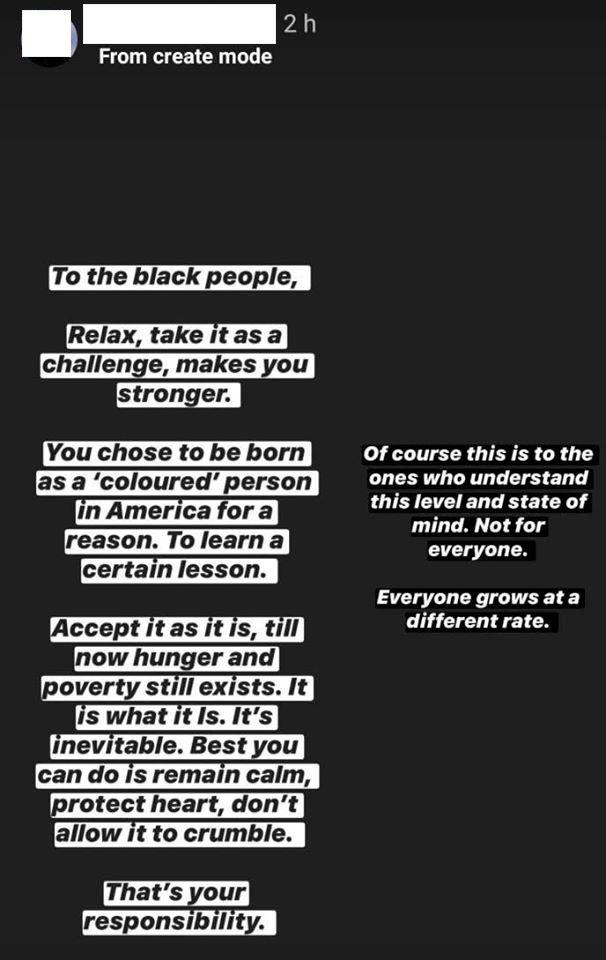 2 h
From create mode

To the black people,

Relax, take it as a challenge, makes you stronger.

You chose to be born as a 'coloured' person in America for a reason. To learn a certain lesson.

Accept it as it is, till now hunger and poverty still exists. It is what it Is. It's inevitable. Best you can do is remain calm, protect heart, don't allow it to crumble.

That's your responsibility.

Of course this is to the ones who understand this level and state of mind. Not for everyone.

Everyone grows at a different rate.